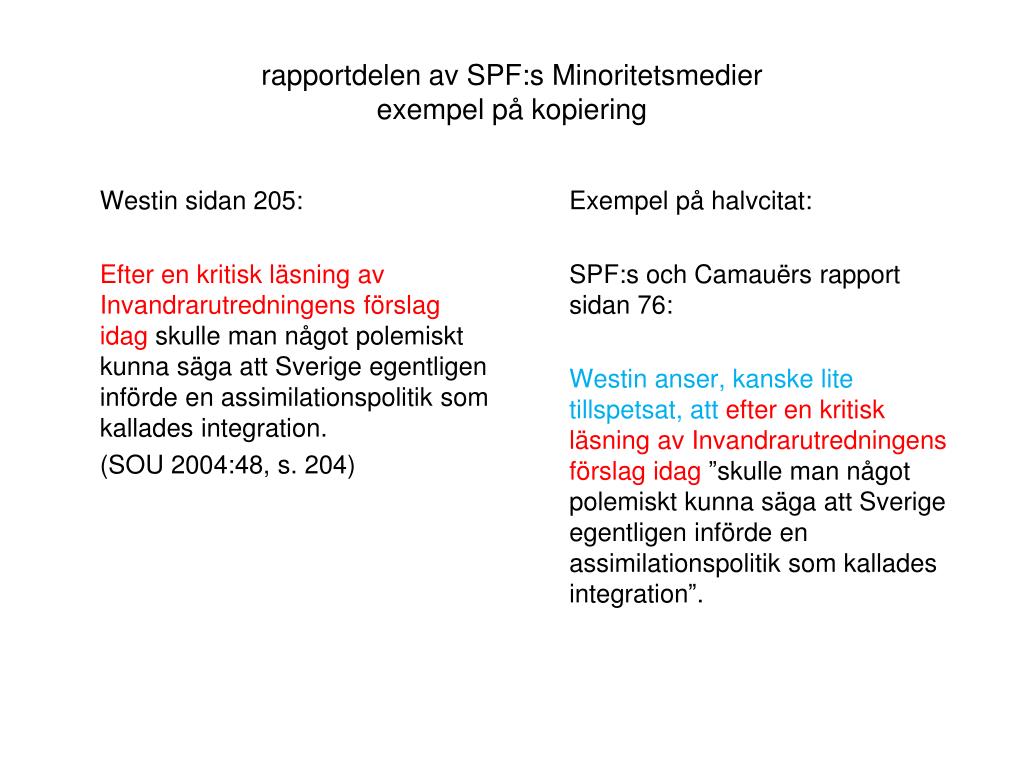 rapportdelen av SPF:s Minoritetsmedier
exempel på kopiering

Westin sidan 205:

Efter en kritisk läsning av Invandrarutredningens förslag idag skulle man något polemiskt kunna säga att Sverige egentligen införde en assimilationspolitik som kallades integration.

(SOU 2004:48, s. 204)

Exempel på halvcitat:

SPF:s och Camauërs rapport sidan 76:

Westin anser, kanske lite tillspetsat, att efter en kritisk läsning av Invandrarutredningens förslag idag ”skulle man något polemiskt kunna säga att Sverige egentligen införde en assimilationspolitik som kallades integration”.